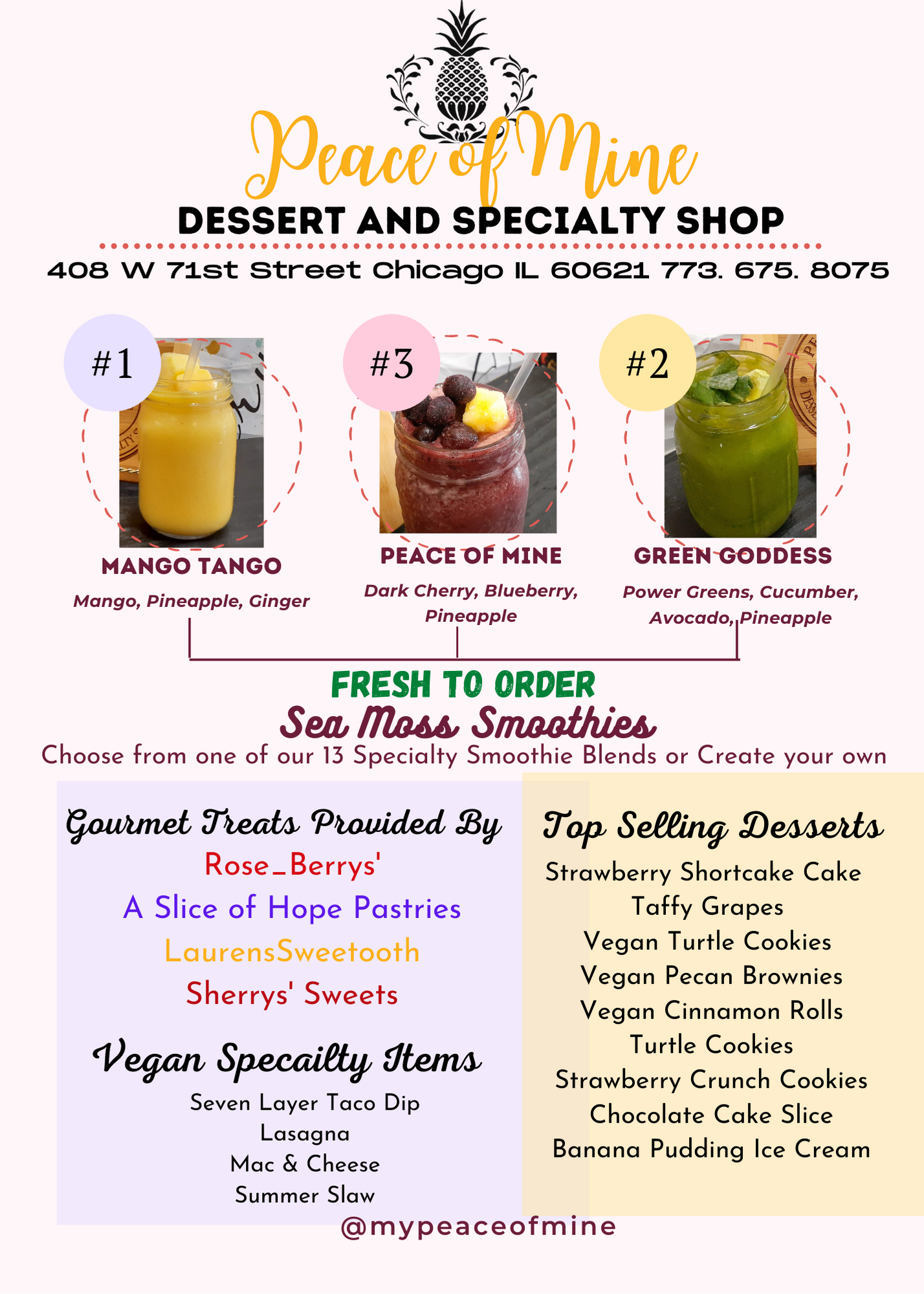 Peace of Mine

DESSERT AND SPECIALTY SHOP

408 W 71st Street Chicago IL 60621 773. 675. 8075

#1

MANGO TANGO

Mango, Pineapple, Ginger

#3

PEACE OF MINE

Dark Cherry, Blueberry, Pineapple

#2

GREEN GODDESS

Power Greens, Cucumber, Avocado, Pineapple

FRESH TO ORDER

Sea Moss Smoothies

Choose from one of our 13 Specialty Smoothie Blends or Create your own

Gourmet Treats Provided By

Rose_Berrys'

A Slice of Hope Pastries

LaurensSweetooth

Sherrys' Sweets

Vegan Specailty Items

Seven Layer Taco Dip
Lasagna
Mac & Cheese
Summer Slaw

Top Selling Desserts

Strawberry Shortcake Cake
Taffy Grapes
Vegan Turtle Cookies
Vegan Pecan Brownies
Vegan Cinnamon Rolls
Turtle Cookies
Strawberry Crunch Cookies
Chocolate Cake Slice
Banana Pudding Ice Cream

@mypeaceofmine